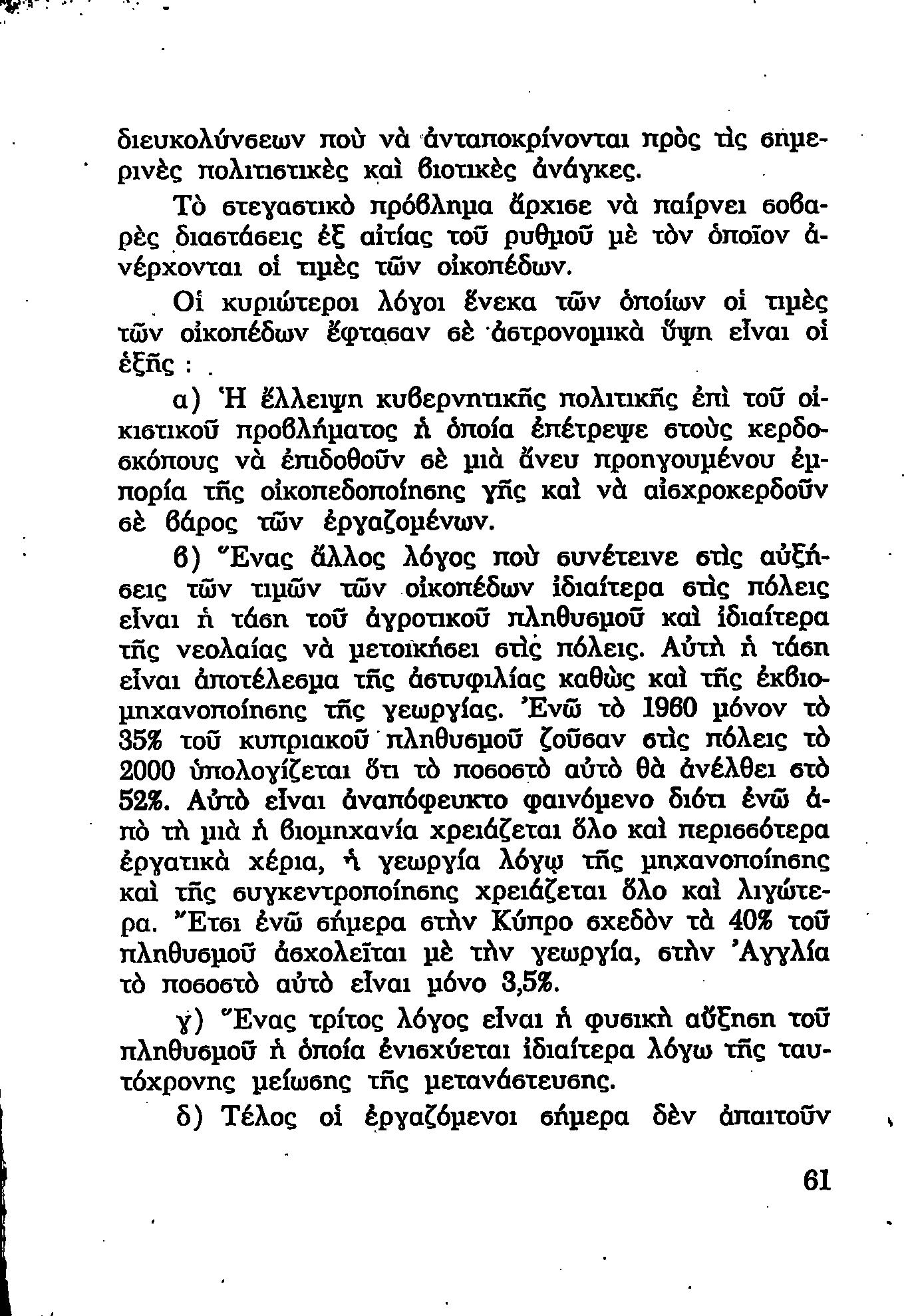 διευκολύνσεων ποὺ νὰ ἀνταποκρίνονται πρὸς τὶς σημερινὲς πολιτιστικὲς καὶ βιοτικὲς ἀνάγκες.

Τὸ στεγαστικὸ πρόβλημα ἄρχισε νὰ παίρνει σοβαρὲς διαστάσεις ἐξ αἰτίας τοῦ ρυθμοῦ μὲ τὸν ὁποῖον ἀνέρχονται οἱ τιμὲς τῶν οἰκοπέδων.

Οἱ κυριώτεροι λόγοι ἕνεκα τῶν ὁποίων οἱ τιμὲς τῶν οἰκοπέδων ἔφτασαν σὲ ἀστρονομικὰ ὕψη εἶναι οἱ ἑξῆς :

α) Ἡ ἔλλειψη κυβερνητικῆς πολιτικῆς ἐπὶ τοῦ οἰκιστικοῦ προβλήματος ἡ ὁποία ἐπέτρεψε στοὺς κερδοσκόπους νὰ ἐπιδοθοῦν σὲ μιὰ ἄνευ προηγουμένου ἐμπορία τῆς οἰκοπεδοποίησης γῆς καὶ νὰ αἰσχροκερδοῦν σὲ βάρος τῶν ἐργαζομένων.

β) Ἕνας ἄλλος λόγος ποὺ συνέτεινε στὶς αὐξήσεις τῶν τιμῶν τῶν οἰκοπέδων ἰδιαίτερα στὶς πόλεις εἶναι ἡ τάση τοῦ ἀγροτικοῦ πληθυσμοῦ καὶ ἰδιαίτερα τῆς νεολαίας νὰ μετοικήσει στὶς πόλεις. Αὐτὴ ἡ τάση εἶναι ἀποτέλεσμα τῆς ἀστυφιλίας καθὼς καὶ τῆς ἐκβιομηχανοποίησης τῆς γεωργίας. Ἐνῶ τὸ 1960 μόνον τὸ 35% τοῦ κυπριακοῦ πληθυσμοῦ ζοῦσαν στὶς πόλεις τὸ 2000 ὑπολογίζεται ὅτι τὸ ποσοστὸ αὐτὸ θὰ ἀνέλθει στὸ 52%. Αὐτὸ εἶναι ἀναπόφευκτο φαινόμενο διότι ἐνῶ ἀπὸ τὴ μιὰ ἡ βιομηχανία χρειάζεται ὅλο καὶ περισσότερα ἐργατικὰ χέρια, ἡ γεωργία λόγῳ τῆς μηχανοποίησης καὶ τῆς συγκεντροποίησης χρειάζεται ὅλο καὶ λιγώτερα. Ἔτσι ἐνῶ σήμερα στὴν Κύπρο σχεδὸν τὰ 40% τοῦ πληθυσμοῦ ἀσχολεῖται μὲ τὴν γεωργία, στὴν Ἀγγλία τὸ ποσοστὸ αὐτὸ εἶναι μόνο 3,5%.

γ) Ἕνας τρίτος λόγος εἶναι ἡ φυσικὴ αὔξηση τοῦ πληθυσμοῦ ἡ ὁποία ἐνισχύεται ἰδιαίτερα λόγω τῆς ταυτόχρονης μείωσης τῆς μετανάστευσης.

δ) Τέλος οἱ ἐργαζόμενοι σήμερα δὲν ἀπαιτοῦν

61